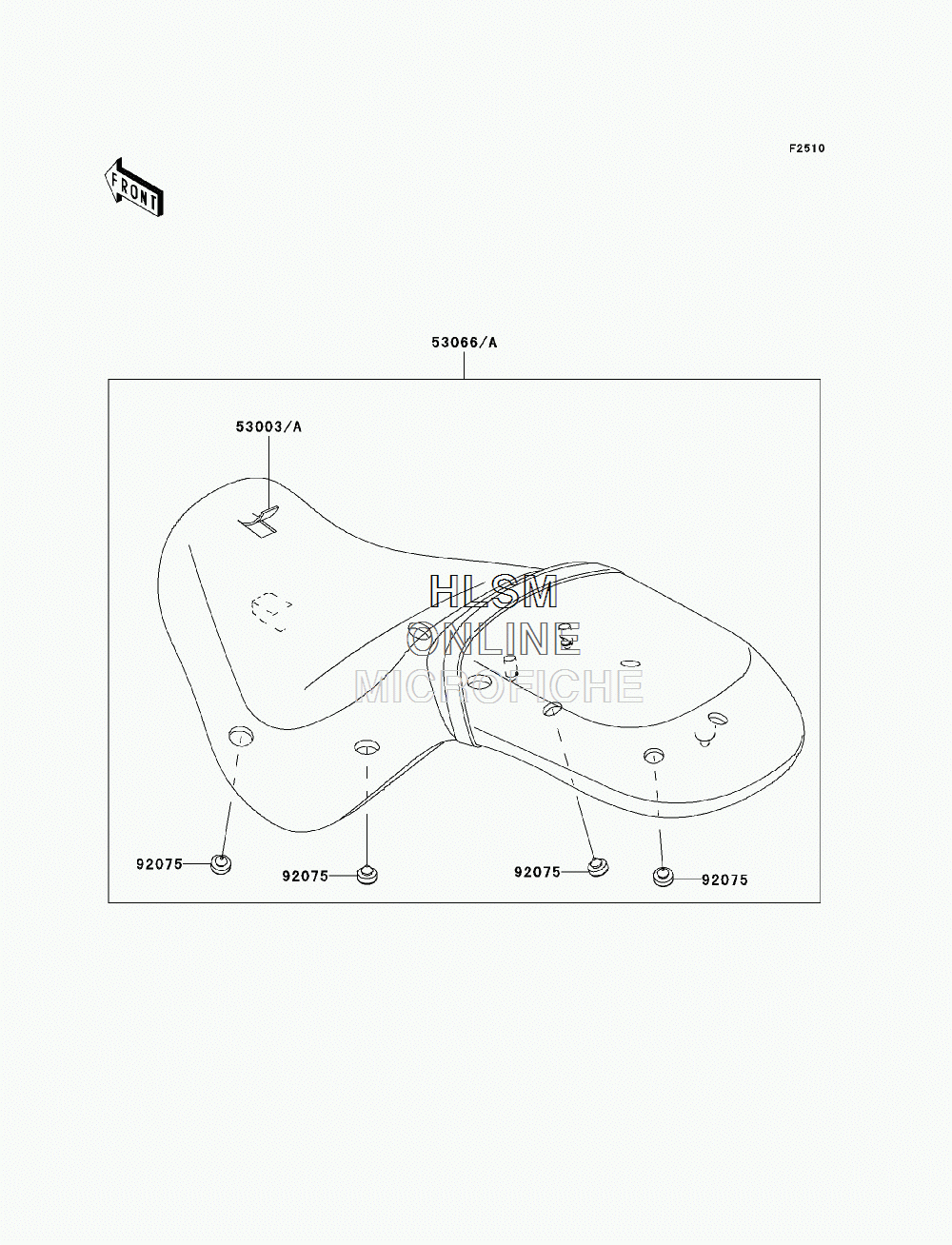 F2510

FRONT

53066/A

53003/A

HLSM
ONLINE
MICROFICHE

92075

92075

92075

92075